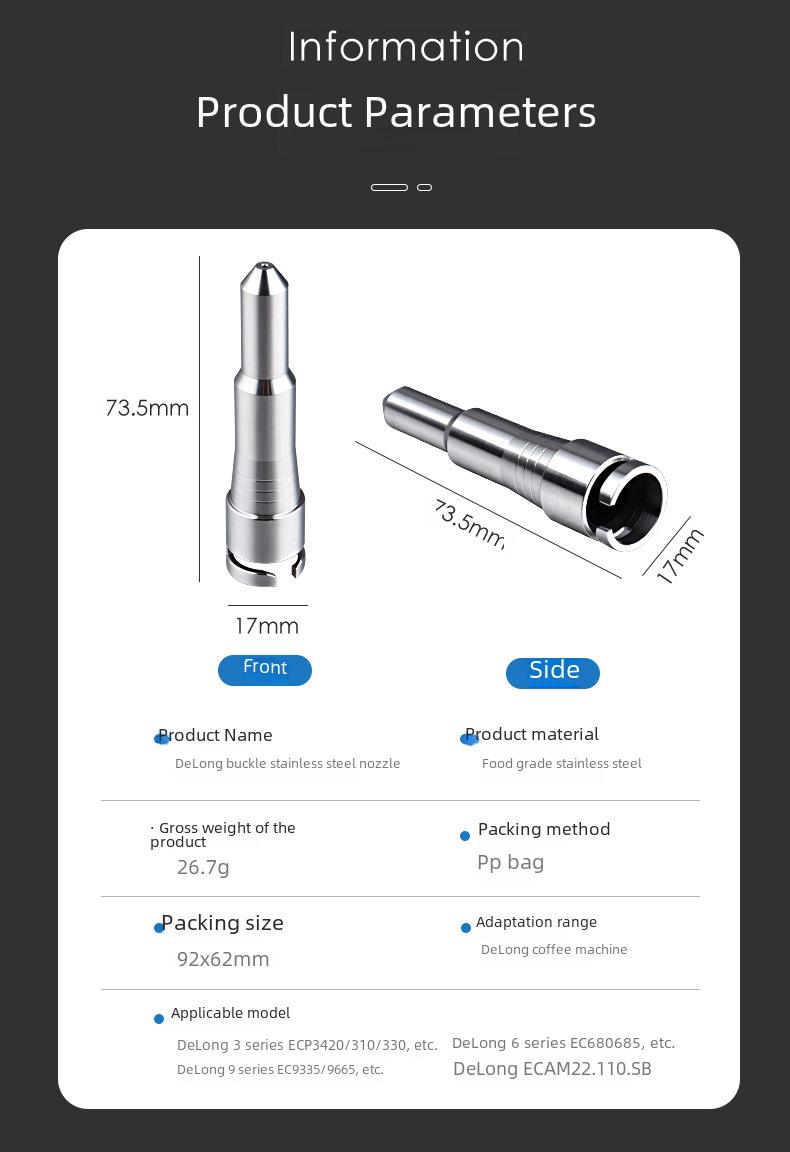 Information

Product Parameters

73.5mm

17mm

73.5mm

17mm

Front

Side

Product Name
DeLong buckle stainless steel nozzle

Product material
Food grade stainless steel

· Gross weight of the product
26.7g

Packing method
Pp bag

Packing size
92x62mm

Adaptation range
DeLong coffee machine

Applicable model
DeLong 3 series ECP3420/310/330, etc.
DeLong 9 series EC9335/9665, etc.
DeLong 6 series EC680685, etc.
DeLong ECAM22.110.SB